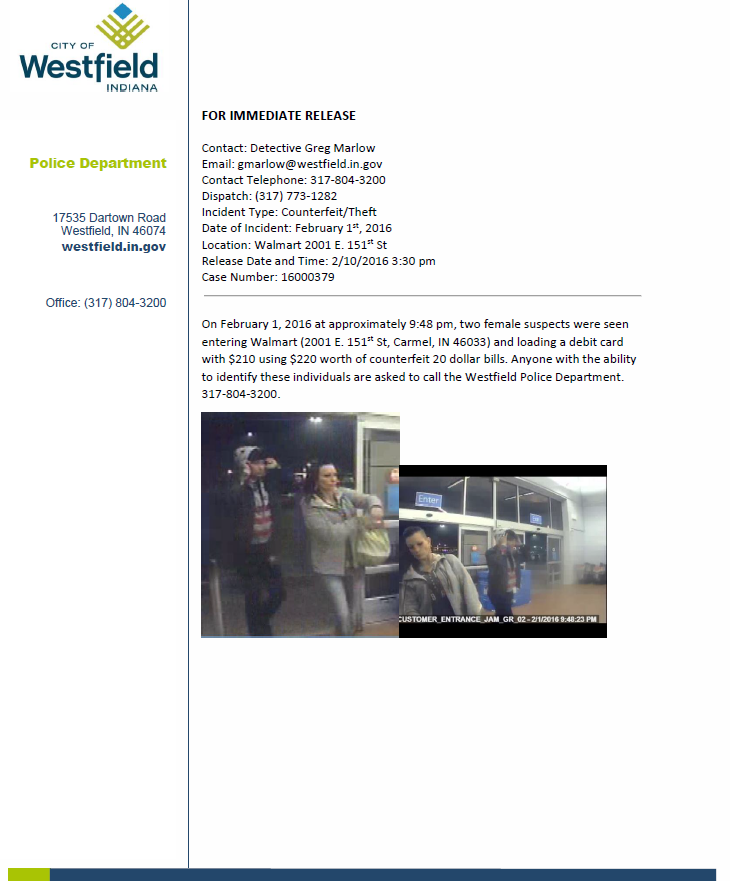 CITY OF
Westfield
INDIANA

Police Department

17535 Dartown Road
Westfield, IN 46074
westfield.in.gov

Office: (317) 804-3200

FOR IMMEDIATE RELEASE

Contact: Detective Greg Marlow
Email: gmarlow@westfield.in.gov
Contact Telephone: 317-804-3200
Dispatch: (317) 773-1282
Incident Type: Counterfeit/Theft
Date of Incident: February 1$^{st}$, 2016
Location: Walmart 2001 E. 151$^{st}$ St
Release Date and Time: 2/10/2016 3:30 pm
Case Number: 16000379

On February 1, 2016 at approximately 9:48 pm, two female suspects were seen entering Walmart (2001 E. 151$^{st}$ St, Carmel, IN 46033) and loading a debit card with $210 using $220 worth of counterfeit 20 dollar bills. Anyone with the ability to identify these individuals are asked to call the Westfield Police Department. 317-804-3200.

Enter

CUSTOMER_ENTRANCE_JAM_GR_02 - 2/1/2016 9:48:23 PM